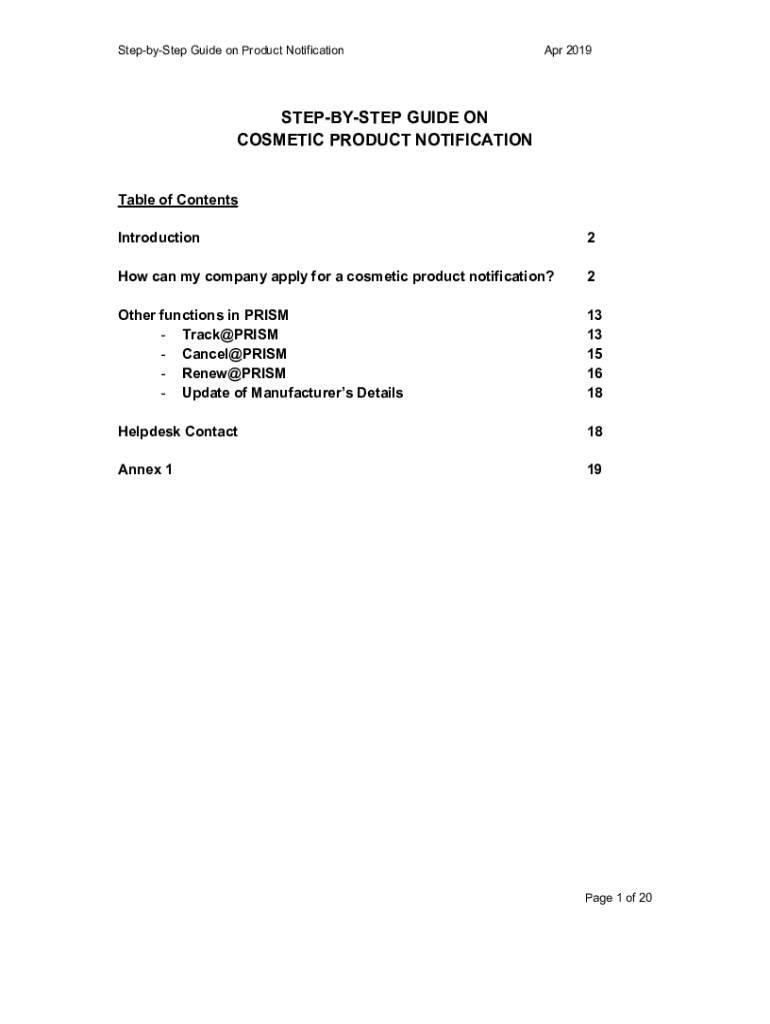 Step-by-Step Guide on Product Notification Apr 2019

STEP-BY-STEP GUIDE ON
COSMETIC PRODUCT NOTIFICATION

Table of Contents

Introduction 2

How can my company apply for a cosmetic product notification? 2

Other functions in PRISM 13
- Track@PRISM 13
- Cancel@PRISM 15
- Renew@PRISM 16
- Update of Manufacturer's Details 18

Helpdesk Contact 18

Annex 1 19

Page 1 of 20